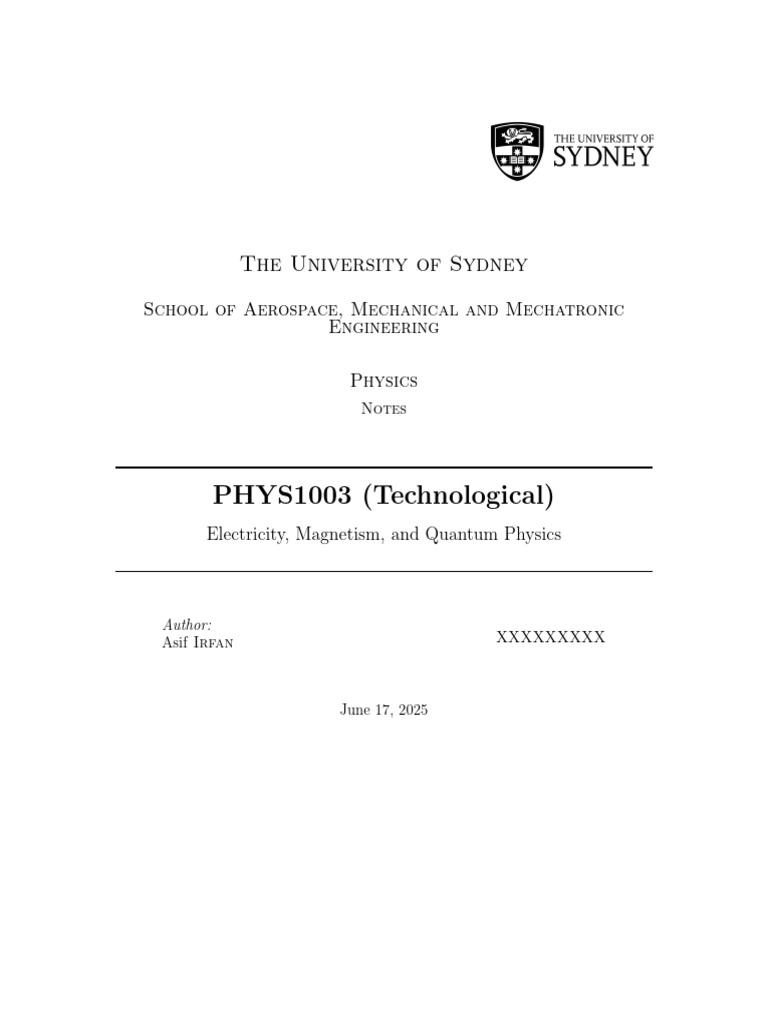 THE UNIVERSITY OF
SYDNEY

The University of Sydney

School of Aerospace, Mechanical and Mechatronic Engineering

Physics

Notes

PHYS1003 (Technological)

Electricity, Magnetism, and Quantum Physics

Author:
Asif Irfan

XXXXXXXXX

June 17, 2025